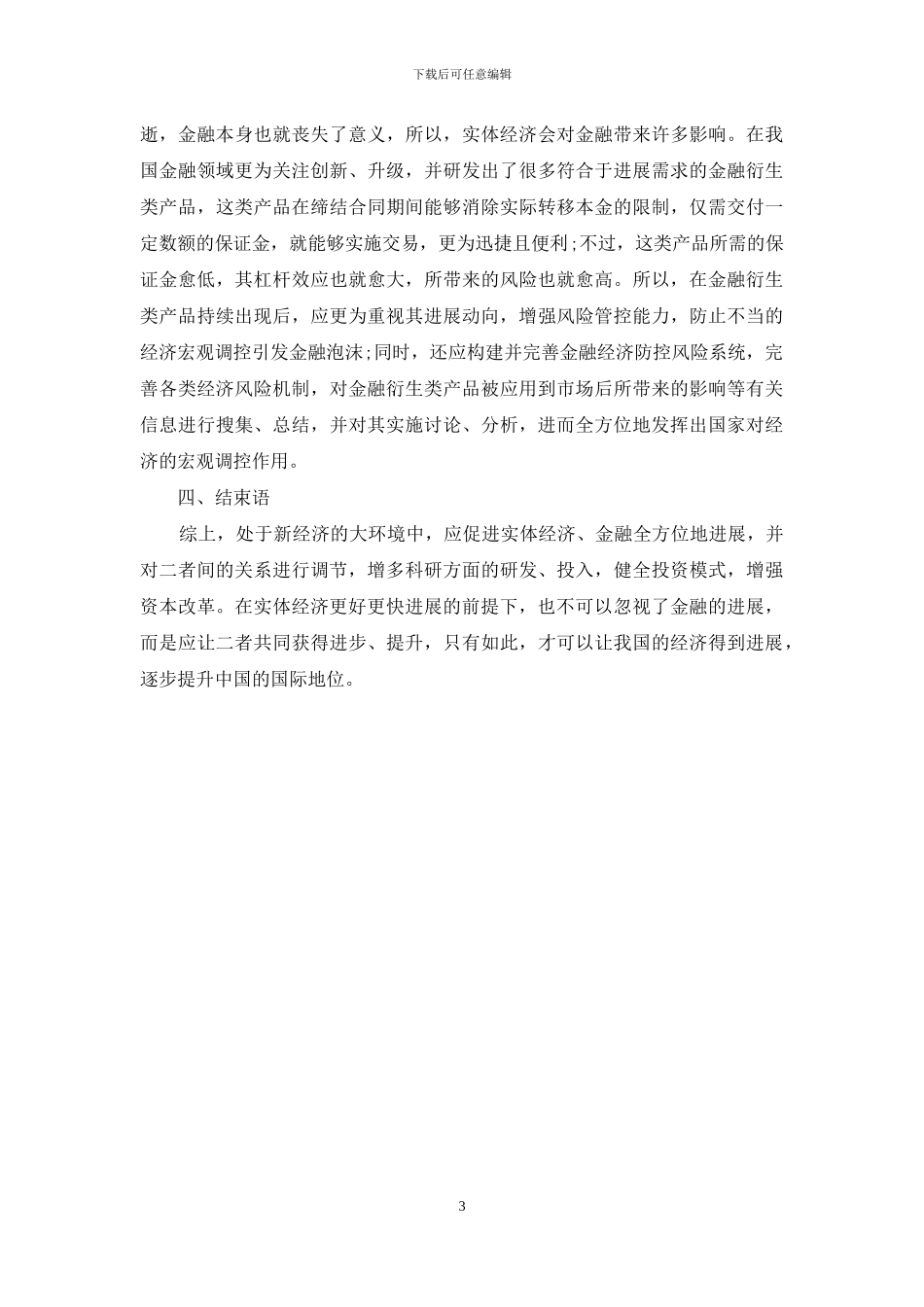 下载后可任意编辑

逝，金融本身也就丧失了意义，所以，实体经济会对金融带来许多影响。在我国金融领域更为关注创新、升级，并研发出了很多符合于进展需求的金融衍生类产品，这类产品在缔结合同期间能够消除实际转移本金的限制，仅需交付一定数额的保证金，就能够实施交易，更为迅捷且便利;不过，这类产品所需的保证金愈低，其杠杆效应也就愈大，所带来的风险也就愈高。所以，在金融衍生类产品持续出现后，应更为重视其进展动向，增强风险管控能力，防止不当的经济宏观调控引发金融泡沫;同时，还应构建并完善金融经济防控风险系统，完善各类经济风险机制，对金融衍生类产品被应用到市场后所带来的影响等有关信息进行搜集、总结，并对其实施讨论、分析，进而全方位地发挥出国家对经济的宏观调控作用。

四、结束语

综上，处于新经济的大环境中，应促进实体经济、金融全方位地进展，并对二者间的关系进行调节，增多科研方面的研发、投入，健全投资模式，增强资本改革。在实体经济更好更快进展的前提下，也不可以忽视了金融的进展，而是应让二者共同获得进步、提升，只有如此，才可以让我国的经济得到进展，逐步提升中国的国际地位。

3